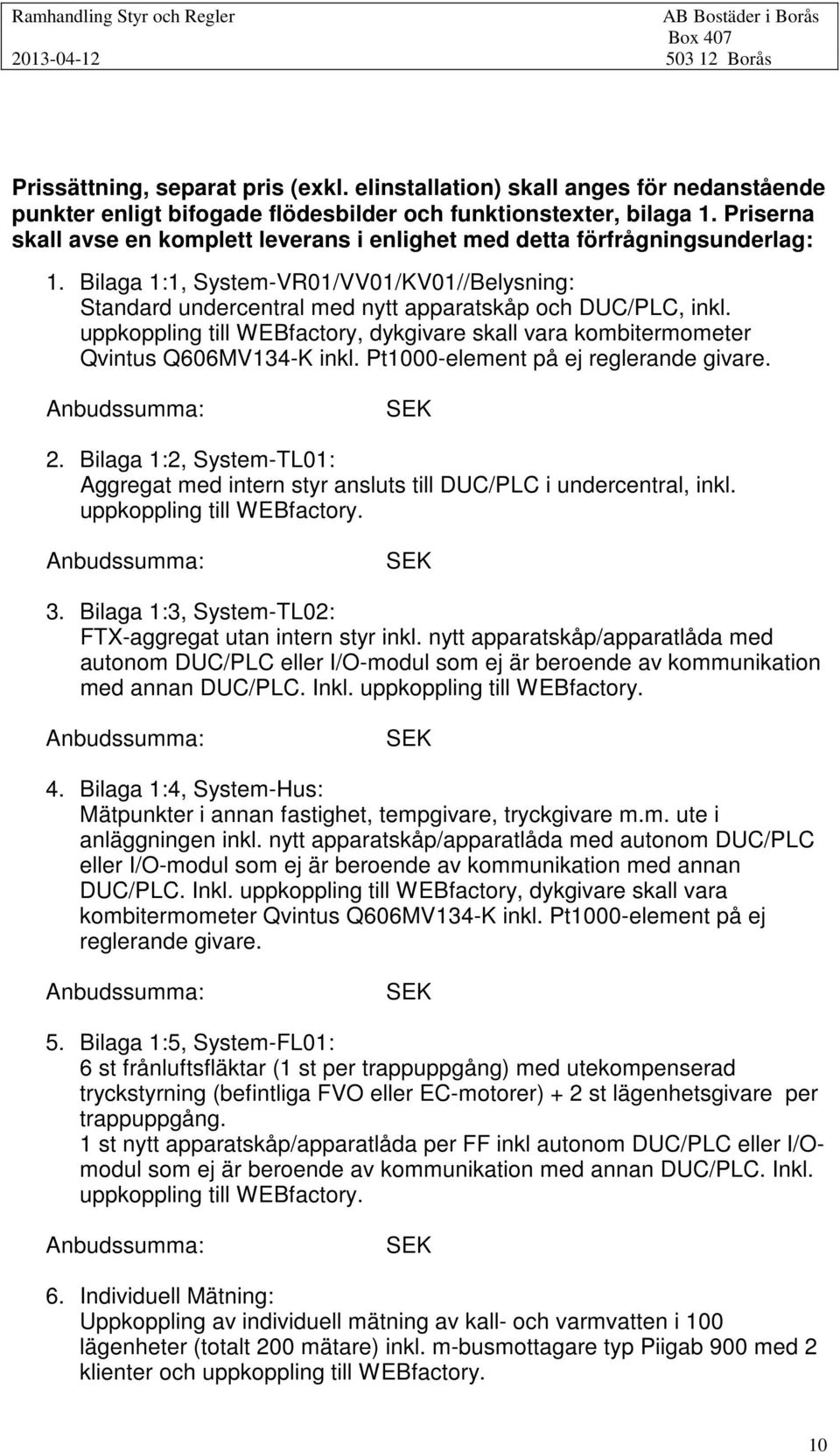 Ramhandling Styr och Regler
2013-04-12

AB Bostäder i Borås
Box 407
503 12 Borås

Prissättning, separat pris (exkl. elinstallation) skall anges för nedanstående punkter enligt bifogade flödesbilder och funktionstexter, bilaga 1. Priserna skall avse en komplett leverans i enlighet med detta förfrågningsunderlag:

1. Bilaga 1:1, System-VR01/VV01/KV01//Belysning:
Standard undercentral med nytt apparatskåp och DUC/PLC, inkl. uppkoppling till WEBfactory, dykgivare skall vara kombitermometer Qvintus Q606MV134-K inkl. Pt1000-element på ej reglerande givare.

Anbudssumma: SEK

2. Bilaga 1:2, System-TL01:
Aggregat med intern styr ansluts till DUC/PLC i undercentral, inkl. uppkoppling till WEBfactory.

Anbudssumma: SEK

3. Bilaga 1:3, System-TL02:
FTX-aggregat utan intern styr inkl. nytt apparatskåp/apparatlåda med autonom DUC/PLC eller I/O-modul som ej är beroende av kommunikation med annan DUC/PLC. Inkl. uppkoppling till WEBfactory.

Anbudssumma: SEK

4. Bilaga 1:4, System-Hus:
Mätpunkter i annan fastighet, tempgivare, tryckgivare m.m. ute i anläggningen inkl. nytt apparatskåp/apparatlåda med autonom DUC/PLC eller I/O-modul som ej är beroende av kommunikation med annan DUC/PLC. Inkl. uppkoppling till WEBfactory, dykgivare skall vara kombitermometer Qvintus Q606MV134-K inkl. Pt1000-element på ej reglerande givare.

Anbudssumma: SEK

5. Bilaga 1:5, System-FL01:
6 st frånluftsfläktar (1 st per trappuppgång) med utekompenserad tryckstyrning (befintliga FVO eller EC-motorer) + 2 st lägenhetsgivare per trappuppgång.
1 st nytt apparatskåp/apparatlåda per FF inkl autonom DUC/PLC eller I/O-modul som ej är beroende av kommunikation med annan DUC/PLC. Inkl. uppkoppling till WEBfactory.

Anbudssumma: SEK

6. Individuell Mätning:
Uppkoppling av individuell mätning av kall- och varmvatten i 100 lägenheter (totalt 200 mätare) inkl. m-busmottagare typ Piigab 900 med 2 klienter och uppkoppling till WEBfactory.

10